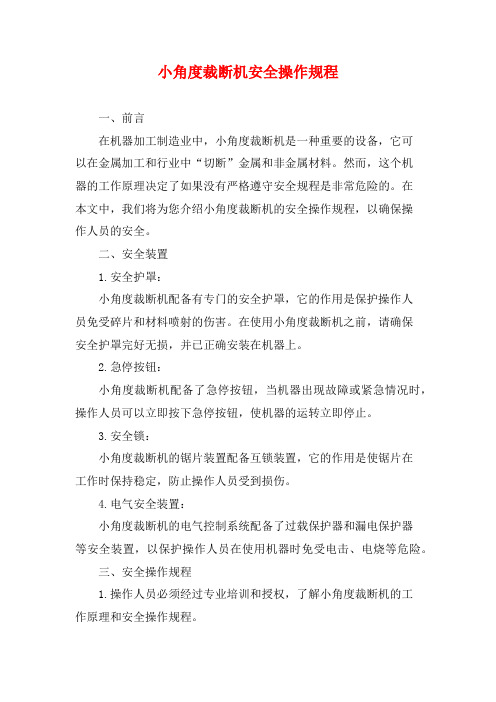 小角度裁断机安全操作规程

一、前言

在机器加工制造业中，小角度裁断机是一种重要的设备，它可以在金属加工和行业中“切断”金属和非金属材料。然而，这个机器的工作原理决定了如果没有严格遵守安全规程是非常危险的。在本文中，我们将为您介绍小角度裁断机的安全操作规程，以确保操作人员的安全。

二、安全装置

1. 安全护罩：

小角度裁断机配备有专门的安全护罩，它的作用是保护操作人员免受碎片和材料喷射的伤害。在使用小角度裁断机之前，请确保安全护罩完好无损，并已正确安装在机器上。

2. 急停按钮：

小角度裁断机配备了急停按钮，当机器出现故障或紧急情况时，操作人员可以立即按下急停按钮，使机器的运转立即停止。

3. 安全锁：

小角度裁断机的锯片装置配备互锁装置，它的作用是使锯片在工作时保持稳定，防止操作人员受到损伤。

4. 电气安全装置：

小角度裁断机的电气控制系统配备了过载保护器和漏电保护器等安全装置，以保护操作人员在使用机器时免受电击、电烧等危险。

三、安全操作规程

1. 操作人员必须经过专业培训和授权，了解小角度裁断机的工作原理和安全操作规程。